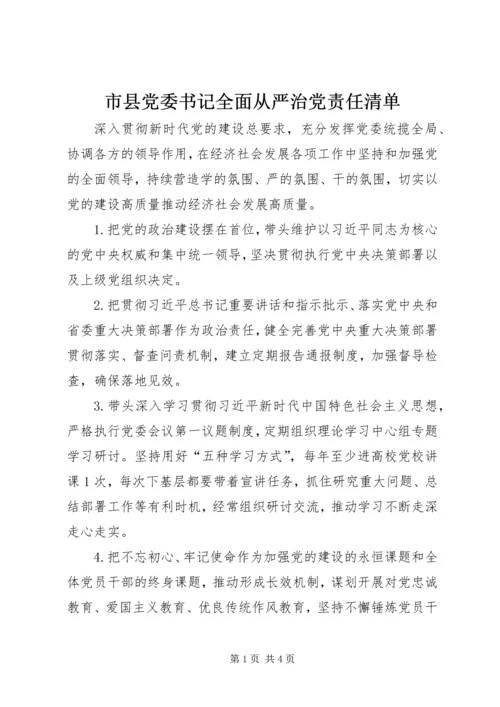 市县党委书记全面从严治党责任清单

深入贯彻新时代党的建设总要求，充分发挥党委统揽全局、协调各方的领导作用，在经济社会发展各项工作中坚持和加强党的全面领导，持续营造学的氛围、严的氛围、干的氛围，切实以党的建设高质量推动经济社会发展高质量。

1. 把党的政治建设摆在首位，带头维护以习近平同志为核心的党中央权威和集中统一领导，坚决贯彻执行党中央决策部署以及上级党组织决定。

2. 把贯彻习近平总书记重要讲话和指示批示、落实党中央和省委重大决策部署作为政治责任，健全完善党中央重大决策部署贯彻落实、督查问责机制，建立定期报告通报制度，加强督导检查，确保落地见效。

3. 带头深入学习贯彻习近平新时代中国特色社会主义思想，严格执行党委会议第一议题制度，定期组织理论学习中心组专题学习研讨。坚持用好“五种学习方式”，每年至少进高校党校讲课1次，每次下基层都要带着宣讲任务，抓住研究重大问题、总结部署工作等有利时机，经常组织研讨交流，推动学习不断走深走心走实。

4. 把不忘初心、牢记使命作为加强党的建设的永恒课题和全体党员干部的终身课题，推动形成长效机制，谋划开展对党忠诚教育、爱国主义教育、优良传统作风教育，坚持不懈锤炼党员干

第1页 共4页